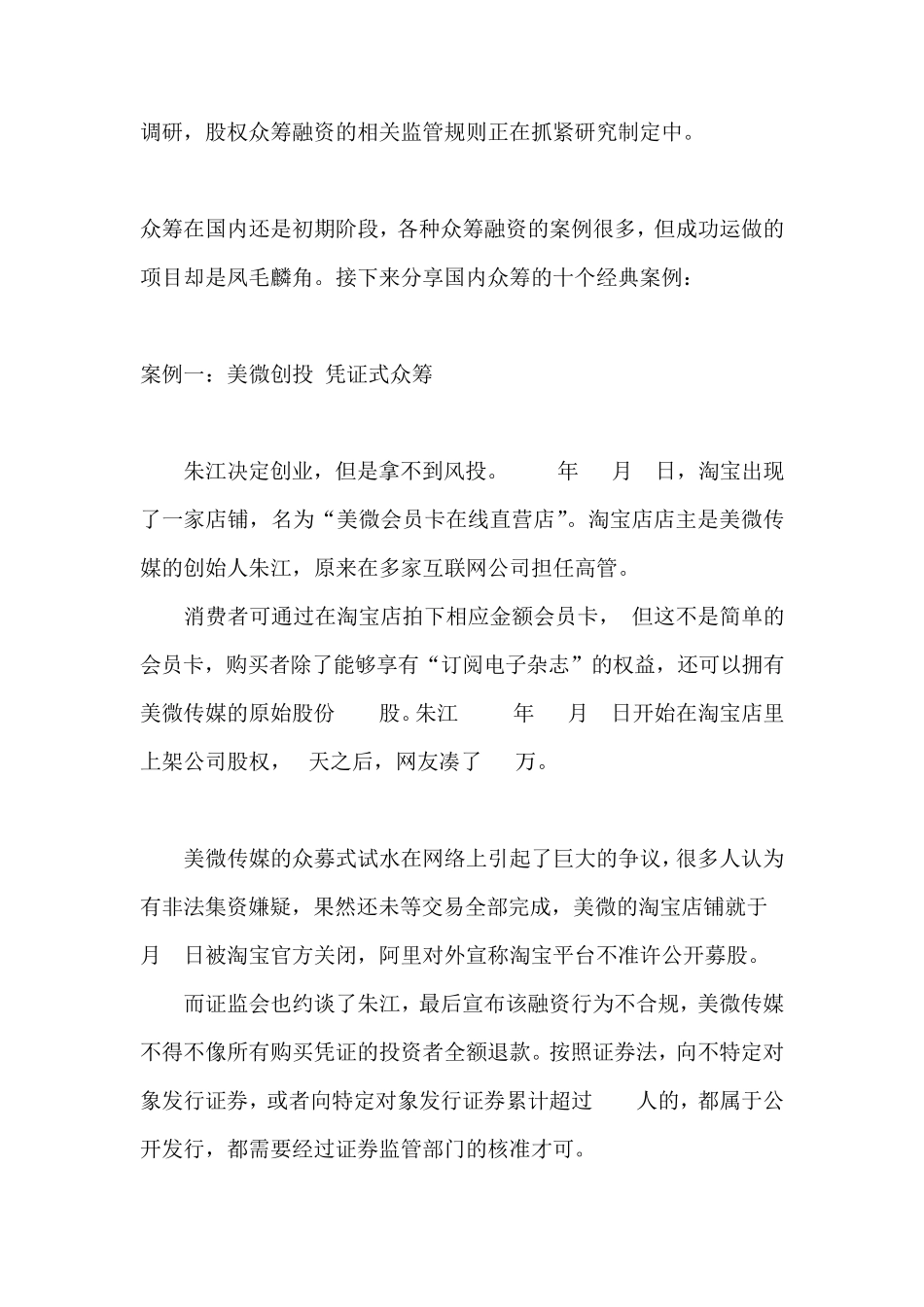 调研，股权众筹融资的相关监管规则正在抓紧研究制定中。

众筹在国内还是初期阶段，各种众筹融资的案例很多，但成功运做的项目却是凤毛麟角。接下来分享国内众筹的十个经典案例：

案例一：美微创投 凭证式众筹

朱江决定创业，但是拿不到风投。 年 月 日，淘宝出现了一家店铺，名为“美微会员卡在线直营店”。淘宝店店主是美微传媒的创始人朱江，原来在多家互联网公司担任高管。

消费者可通过在淘宝店拍下相应金额会员卡， 但这不是简单的会员卡，购买者除了能够享有“订阅电子杂志”的权益，还可以拥有美微传媒的原始股份 股。朱江 年 月 日开始在淘宝店里上架公司股权， 天之后，网友凑了 万。

美微传媒的众募式试水在网络上引起了巨大的争议，很多人认为有非法集资嫌疑，果然还未等交易全部完成，美微的淘宝店铺就于 月 日被淘宝官方关闭，阿里对外宣称淘宝平台不准许公开募股。

而证监会也约谈了朱江，最后宣布该融资行为不合规，美微传媒不得不像所有购买凭证的投资者全额退款。按照证券法，向不特定对象发行证券，或者向特定对象发行证券累计超过 人的，都属于公开发行，都需要经过证券监管部门的核准才可。